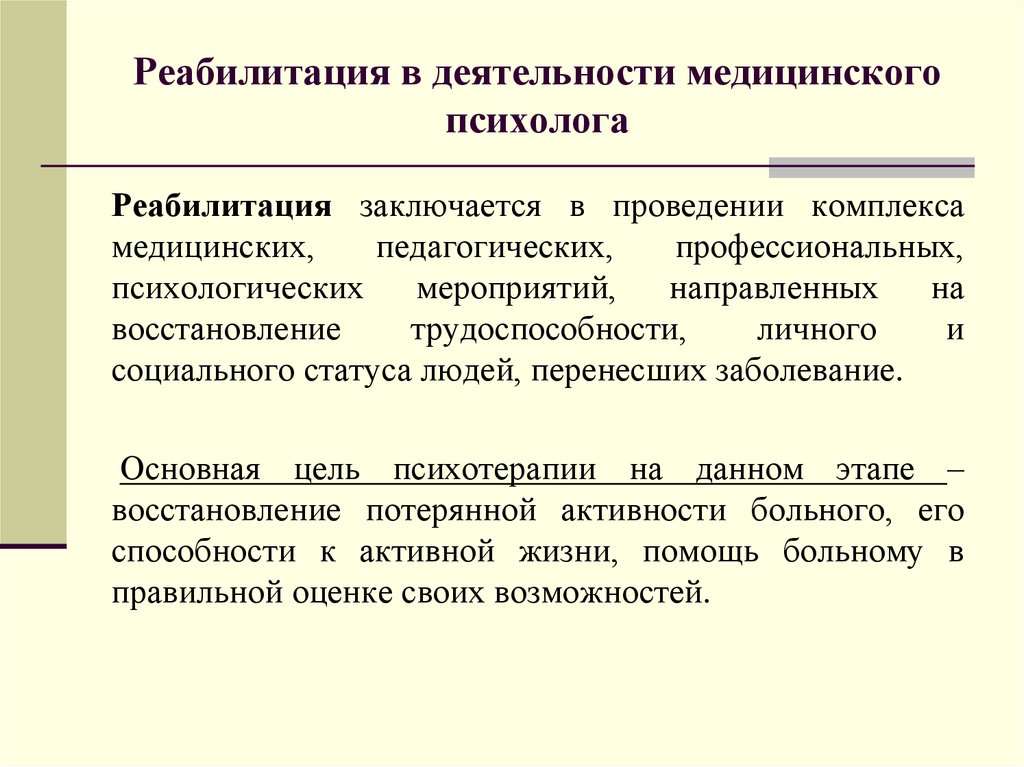 Реабилитация в деятельности медицинского психолога

Реабилитация заключается в проведении комплекса медицинских, педагогических, профессиональных, психологических мероприятий, направленных на восстановление трудоспособности, личного и социального статуса людей, перенесших заболевание.

Основная цель психотерапии на данном этапе – восстановление потерянной активности больного, его способности к активной жизни, помощь больному в правильной оценке своих возможностей.